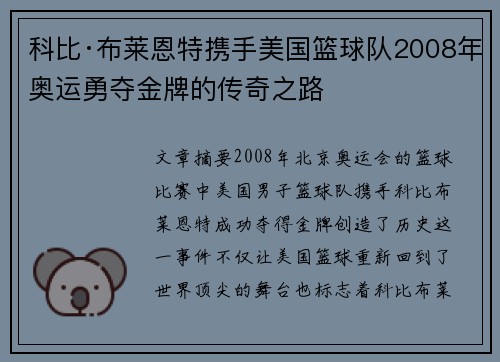 科比·布莱恩特携手美国篮球队2008年奥运勇夺金牌的传奇之路

文章摘要2008年北京奥运会的篮球比赛中美国男子篮球队携手科比布莱恩特成功夺得金牌创造了历史这一事件不仅让美国篮球重新回到了世界顶尖的舞台也标志着科比布莱